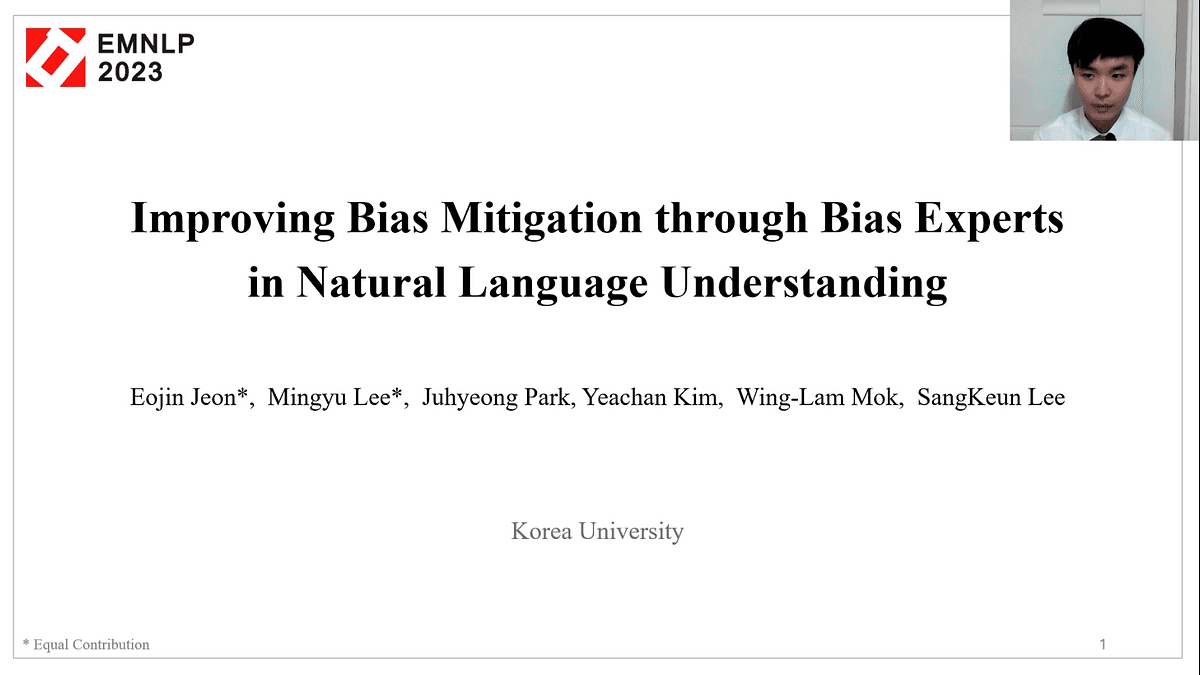 EMNLP 2023

Improving Bias Mitigation through Bias Experts in Natural Language Understanding

Eojin Jeon*, Mingyu Lee*, Juhyeong Park, Yeachan Kim, Wing-Lam Mok, SangKeun Lee

Korea University

* Equal Contribution

1